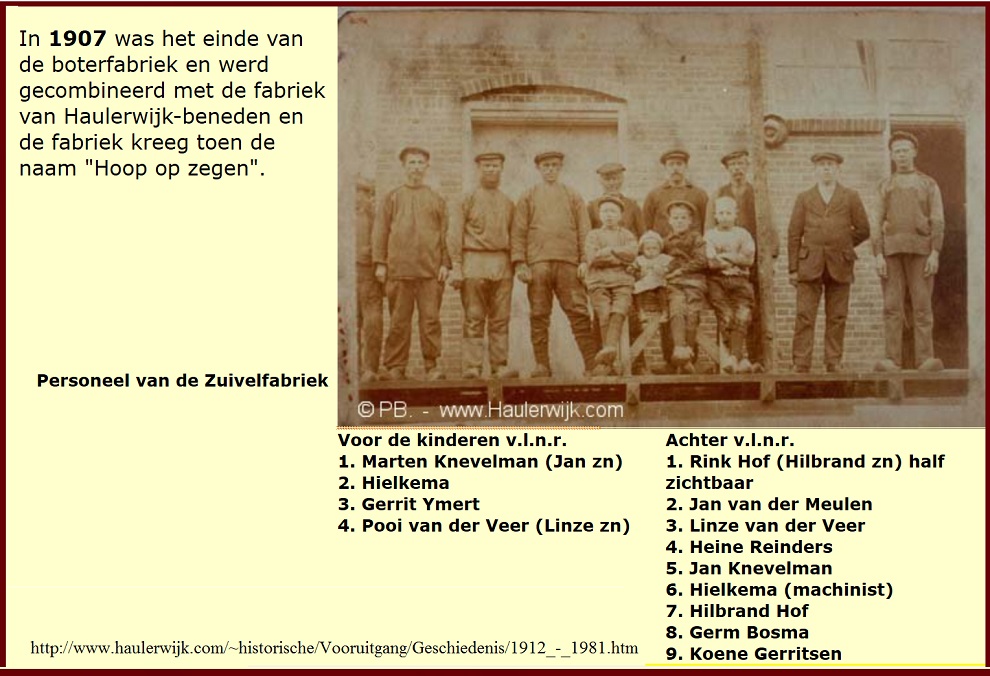 In **1907** was het einde van de boterfabriek en werd gecombineerd met de fabriek van Haulerwijk-beneden en de fabriek kreeg toen de naam "Hoop op zegen".

Personeel van de Zuivelfabriek

© PB. - www.Haulerwijk.com

Voor de kinderen v.l.n.r.
1. Marten Knevelman (Jan zn)
2. Hielkema
3. Gerrit Ymert
4. Pooi van der Veer (Linze zn)

Achter v.l.n.r.
1. Rink Hof (Hilbrand zn) half zichtbaar
2. Jan van der Meulen
3. Linze van der Veer
4. Heine Reinders
5. Jan Knevelman
6. Hielkema (machinist)
7. Hilbrand Hof
8. Germ Bosma
9. Koene Gerritsen

http://www.haulerwijk.com/~historische/Vooruitgang/Geschiedenis/1912_-_1981.htm